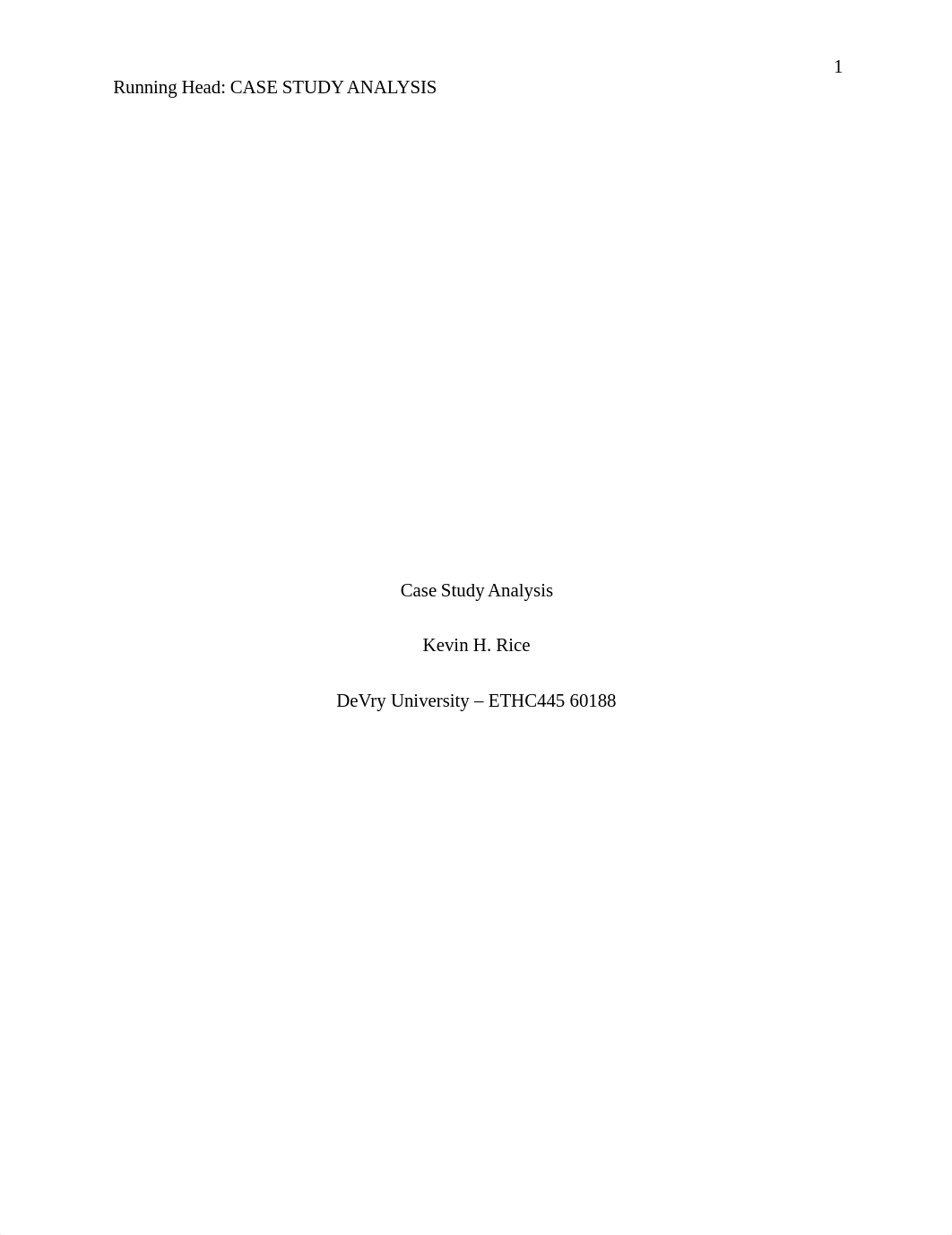 1

Running Head: CASE STUDY ANALYSIS

Case Study Analysis

Kevin H. Rice

DeVry University – ETHC445 60188